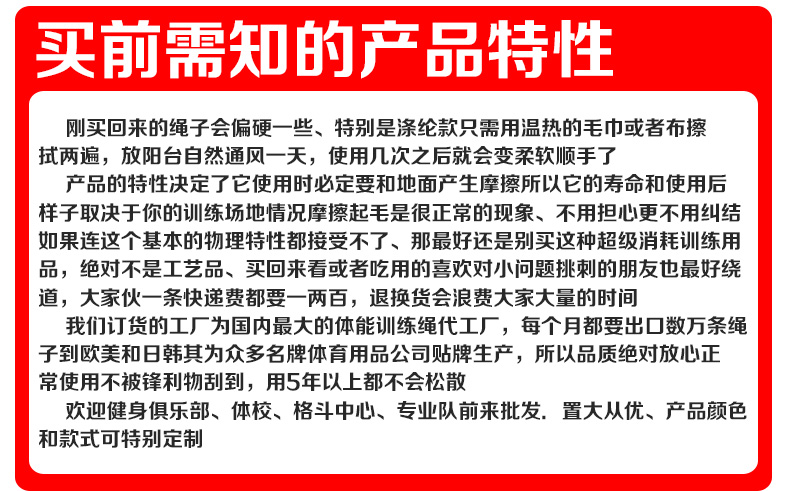 买前需知的产品特性

刚买回来的绳子会偏硬一些、特别是涤纶款只需用温热的毛巾或者布擦拭两遍，放阳台自然通风一天，使用几次之后就会变柔软顺手了

产品的特性决定了它使用时必定要和地面产生摩擦所以它的寿命和使用后样子取决于你的训练场地情况摩擦起毛是很正常的现象、不用担心更不用纠结如果连这个基本的物理特性都接受不了、那最好还是别买这种超级消耗训练用品，绝对不是工艺品、买回来看或者吃用的喜欢对小问题挑刺的朋友也最好绕道，大家伙一条快递费都要一两百，退换货会浪费大家大量的时间

我们订货的工厂为国内最大的体能训练绳代工厂，每个月都要出口数万条绳子到欧美和日韩其为众多名牌体育用品公司贴牌生产，所以品质绝对放心正常使用不被锋利物刮到，用5年以上都不会松散

欢迎健身俱乐部、体校、格斗中心、专业队前来批发. 置大从优、产品颜色和款式可特别定制